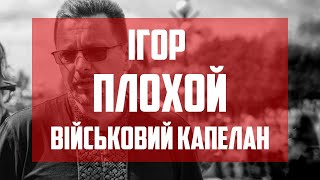 ІГОР
ПЛОХОЙ
ВІЙСЬКОВИЙ КАПЕЛАН